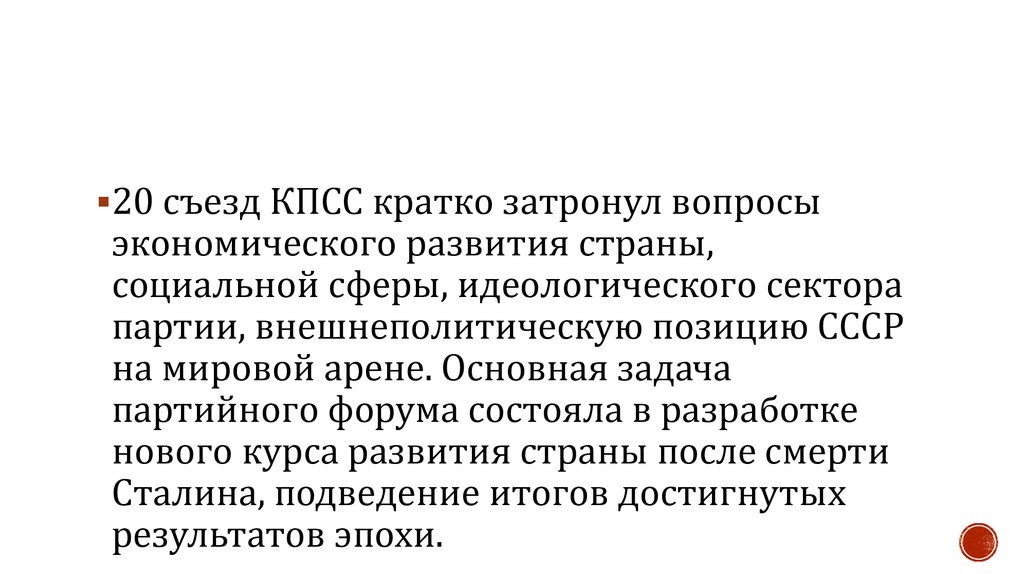 20 съезд КПСС кратко затронул вопросы экономического развития страны, социальной сферы, идеологического сектора партии, внешнеполитическую позицию СССР на мировой арене. Основная задача партийного форума состояла в разработке нового курса развития страны после смерти Сталина, подведение итогов достигнутых результатов эпохи.